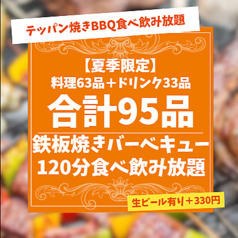 テッパン焼きBBQ食べ飲み放題

【夏季限定】
料理63品＋ドリンク33品
合計95品

鉄板焼きバーベキュー
120分食べ飲み放題

生ビール有り＋330円